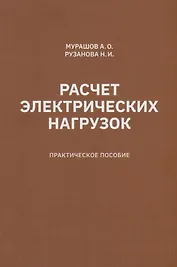 МУРАШОВ А. О.
РУЗАНОВА Н. И.

РАСЧЕТ ЭЛЕКТРИЧЕСКИХ НАГРУЗОК

ПРАКТИЧЕСКОЕ ПОСОБИЕ